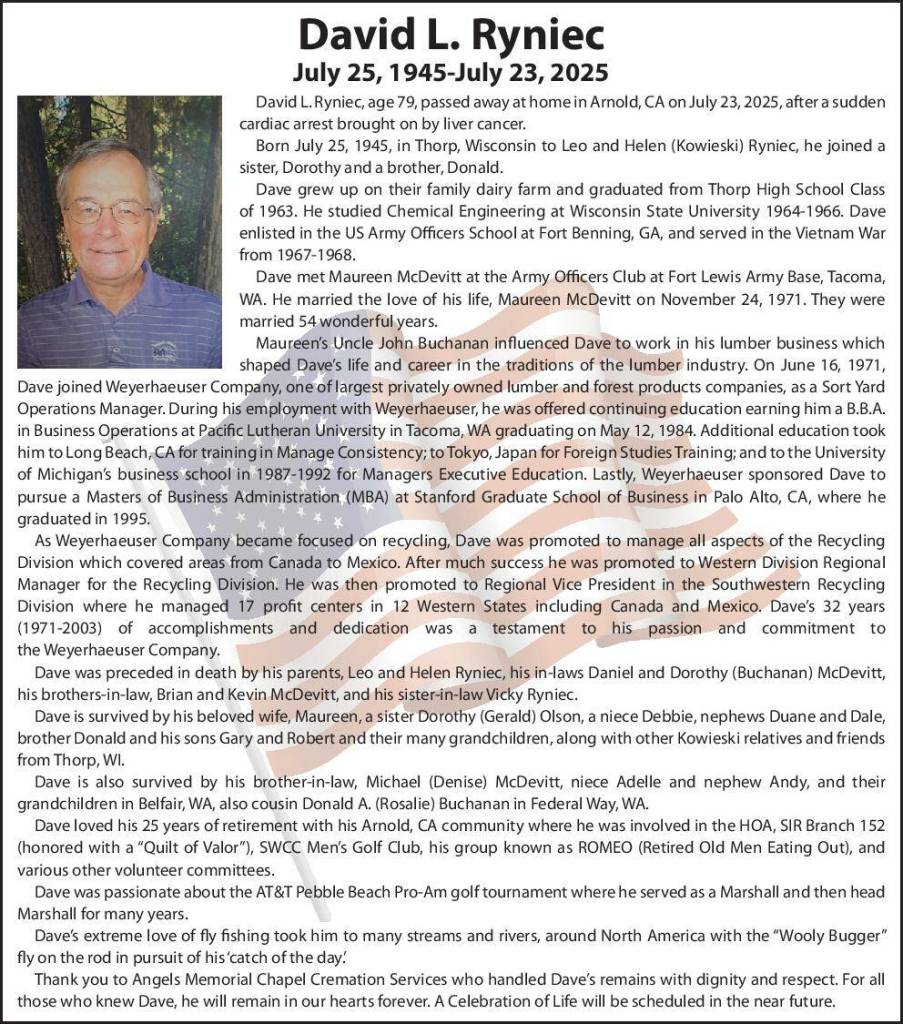 David L. Ryniec
July 25, 1945-July 23, 2025

David L. Ryniec, age 79, passed away at home in Arnold, CA on July 23, 2025, after a sudden cardiac arrest brought on by liver cancer.

Born July 25, 1945, in Thorp, Wisconsin to Leo and Helen (Kowieski) Ryniec, he joined a sister, Dorothy and a brother, Donald.

Dave grew up on their family dairy farm and graduated from Thorp High School Class of 1963. He studied Chemical Engineering at Wisconsin State University 1964-1966. Dave enlisted in the US Army Officers School at Fort Benning, GA, and served in the Vietnam War from 1967-1968.

Dave met Maureen McDevitt at the Army Officers Club at Fort Lewis Army Base, Tacoma, WA. He married the love of his life, Maureen McDevitt on November 24, 1971. They were married 54 wonderful years.

Maureen's Uncle John Buchanan influenced Dave to work in his lumber business which shaped Dave's life and career in the traditions of the lumber industry. On June 16, 1971, Dave joined Weyerhaeuser Company, one of largest privately owned lumber and forest products companies, as a Sort Yard Operations Manager. During his employment with Weyerhaeuser, he was offered continuing education earning him a B.B.A. in Business Operations at Pacific Lutheran University in Tacoma, WA graduating on May 12, 1984. Additional education took him to Long Beach, CA for training in Manage Consistency; to Tokyo, Japan for Foreign Studies Training; and to the University of Michigan's business school in 1987-1992 for Managers Executive Education. Lastly, Weyerhaeuser sponsored Dave to pursue a Masters of Business Administration (MBA) at Stanford Graduate School of Business in Palo Alto, CA, where he graduated in 1995.

As Weyerhaeuser Company became focused on recycling, Dave was promoted to manage all aspects of the Recycling Division which covered areas from Canada to Mexico. After much success he was promoted to Western Division Regional Manager for the Recycling Division. He was then promoted to Regional Vice President in the Southwestern Recycling Division where he managed 17 profit centers in 12 Western States including Canada and Mexico. Dave's 32 years (1971-2003) of accomplishments and dedication was a testament to his passion and commitment to the Weyerhaeuser Company.

Dave was preceded in death by his parents, Leo and Helen Ryniec, his in-laws Daniel and Dorothy (Buchanan) McDevitt, his brothers-in-law, Brian and Kevin McDevitt, and his sister-in-law Vicky Ryniec.

Dave is survived by his beloved wife, Maureen, a sister Dorothy (Gerald) Olson, a niece Debbie, nephews Duane and Dale, brother Donald and his sons Gary and Robert and their many grandchildren, along with other Kowieski relatives and friends from Thorp, WI.

Dave is also survived by his brother-in-law, Michael (Denise) McDevitt, niece Adelle and nephew Andy, and their grandchildren in Belfair, WA, also cousin Donald A. (Rosalie) Buchanan in Federal Way, WA.

Dave loved his 25 years of retirement with his Arnold, CA community where he was involved in the HOA, SIR Branch 152 (honored with a "Quilt of Valor"), SWCC Men's Golf Club, his group known as ROMEO (Retired Old Men Eating Out), and various other volunteer committees.

Dave was passionate about the AT&T Pebble Beach Pro-Am golf tournament where he served as a Marshall and then head Marshall for many years.

Dave's extreme love of fly fishing took him to many streams and rivers, around North America with the "Wooly Bugger" fly on the rod in pursuit of his 'catch of the day.'

Thank you to Angels Memorial Chapel Cremation Services who handled Dave's remains with dignity and respect. For all those who knew Dave, he will remain in our hearts forever. A Celebration of Life will be scheduled in the near future.